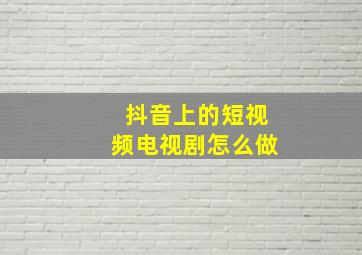 抖音上的短视频电视剧怎么做